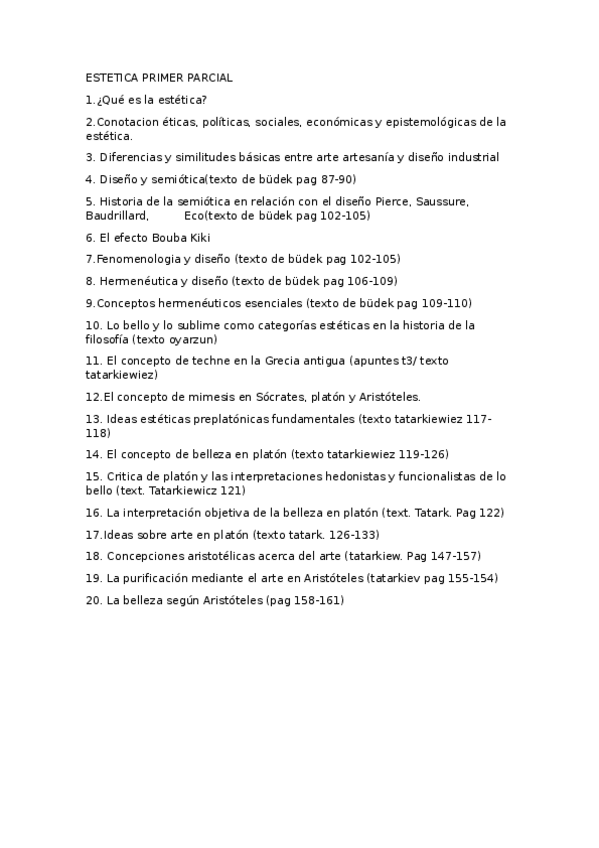 ESTETICA PRIMER PARCIAL

1.¿Qué es la estética?

2.Conotacion éticas, políticas, sociales, económicas y epistemológicas de la estética.

3. Diferencias y similitudes básicas entre arte artesanía y diseño industrial

4. Diseño y semiótica(texto de büdek pag 87-90)

5. Historia de la semiótica en relación con el diseño Pierce, Saussure, Baudrillard, Eco(texto de büdek pag 102-105)

6. El efecto Bouba Kiki

7.Fenomenologia y diseño (texto de büdek pag 102-105)

8. Hermenéutica y diseño (texto de büdek pag 106-109)

9.Conceptos hermenéuticos esenciales (texto de büdek pag 109-110)

10. Lo bello y lo sublime como categorías estéticas en la historia de la filosofía (texto oyarzun)

11. El concepto de techne en la Grecia antigua (apuntes t3/ texto tatarkiewiez)

12.El concepto de mimesis en Sócrates, platón y Aristóteles.

13. Ideas estéticas preplatónicas fundamentales (texto tatarkiewiez 117-118)

14. El concepto de belleza en platón (texto tatarkiewiez 119-126)

15. Critica de platón y las interpretaciones hedonistas y funcionalistas de lo bello (text. Tatarkiewicz 121)

16. La interpretación objetiva de la belleza en platón (text. Tatark. Pag 122)

17.Ideas sobre arte en platón (texto tatark. 126-133)

18. Concepciones aristotélicas acerca del arte (tatarkiew. Pag 147-157)

19. La purificación mediante el arte en Aristóteles (tatarkiev pag 155-154)

20. La belleza según Aristóteles (pag 158-161)